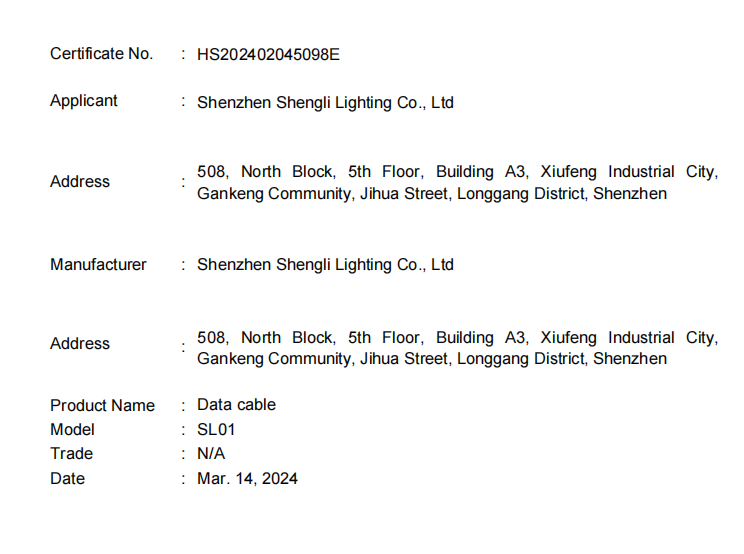 Certificate No. : HS202402045098E

Applicant : Shenzhen Shengli Lighting Co., Ltd

Address : 508, North Block, 5th Floor, Building A3, Xiufeng Industrial City, Gankeng Community, Jihua Street, Longgang District, Shenzhen

Manufacturer : Shenzhen Shengli Lighting Co., Ltd

Address : 508, North Block, 5th Floor, Building A3, Xiufeng Industrial City, Gankeng Community, Jihua Street, Longgang District, Shenzhen

Product Name : Data cable
Model : SL01
Trade : N/A
Date : Mar. 14, 2024